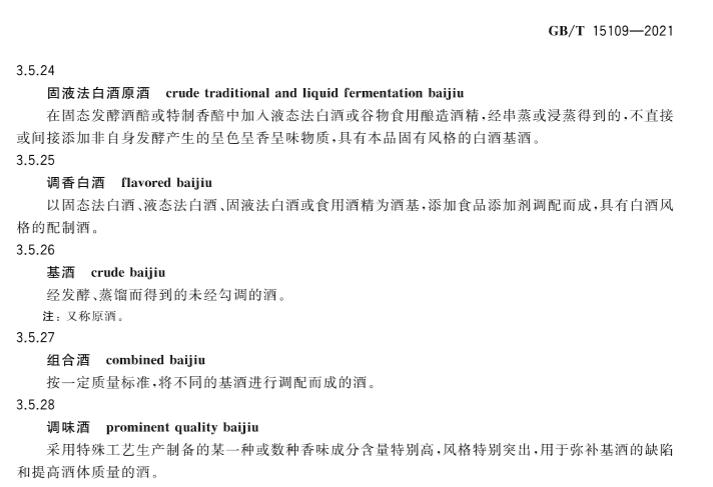 GB/T 15109—2021

3.5.24

固液法白酒原酒　crude traditional and liquid fermentation baijiu

在固态发酵酒醅或特制香醅中加入液态法白酒或谷物食用酿造酒精，经串蒸或浸蒸得到的，不直接或间接添加非自身发酵产生的呈色呈香呈味物质，具有本品固有风格的白酒基酒。

3.5.25

调香白酒　flavored baijiu

以固态法白酒、液态法白酒、固液法白酒或食用酒精为酒基，添加食品添加剂调配而成，具有白酒风格的配制酒。

3.5.26

基酒　crude baijiu

经发酵、蒸馏而得到的未经勾调的酒。

注：又称原酒。

3.5.27

组合酒　combined baijiu

按一定质量标准，将不同的基酒进行调配而成的酒。

3.5.28

调味酒　prominent quality baijiu

采用特殊工艺生产制备的某一种或数种香味成分含量特别高，风格特别突出，用于弥补基酒的缺陷和提高酒体质量的酒。